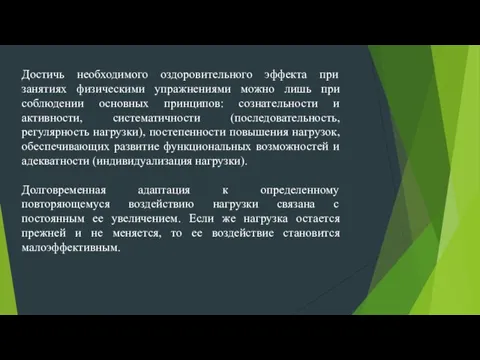 Достичь необходимого оздоровительного эффекта при занятиях физическими упражнениями можно лишь при соблюдении основных принципов: сознательности и активности, систематичности (последовательность, регулярность нагрузки), постепенности повышения нагрузок, обеспечивающих развитие функциональных возможностей и адекватности (индивидуализация нагрузки).

Долговременная адаптация к определенному повторяющемуся воздействию нагрузки связана с постоянным ее увеличением. Если же нагрузка остается прежней и не меняется, то ее воздействие становится малоэффективным.